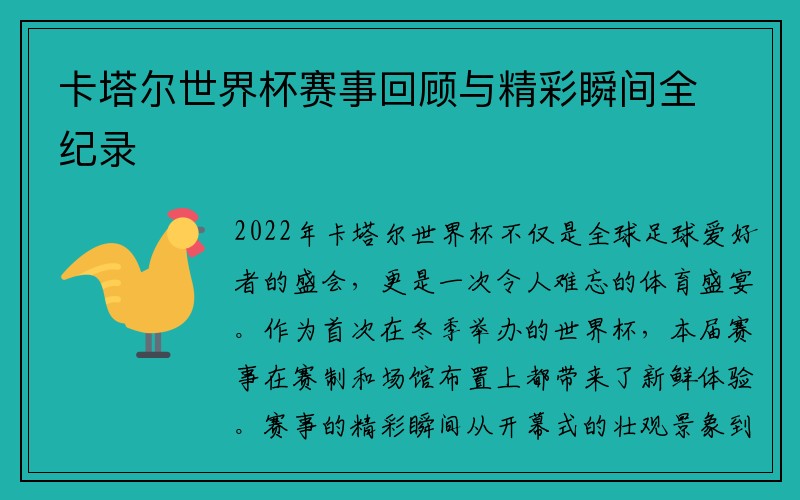 卡塔尔世界杯赛事回顾与精彩瞬间全纪录

2022年卡塔尔世界杯不仅是全球足球爱好者的盛会，更是一次令人难忘的体育盛宴。作为首次在冬季举办的世界杯，本届赛事在赛制和场馆布置上都带来了新鲜体验。赛事的精彩瞬间从开幕式的壮观景象到